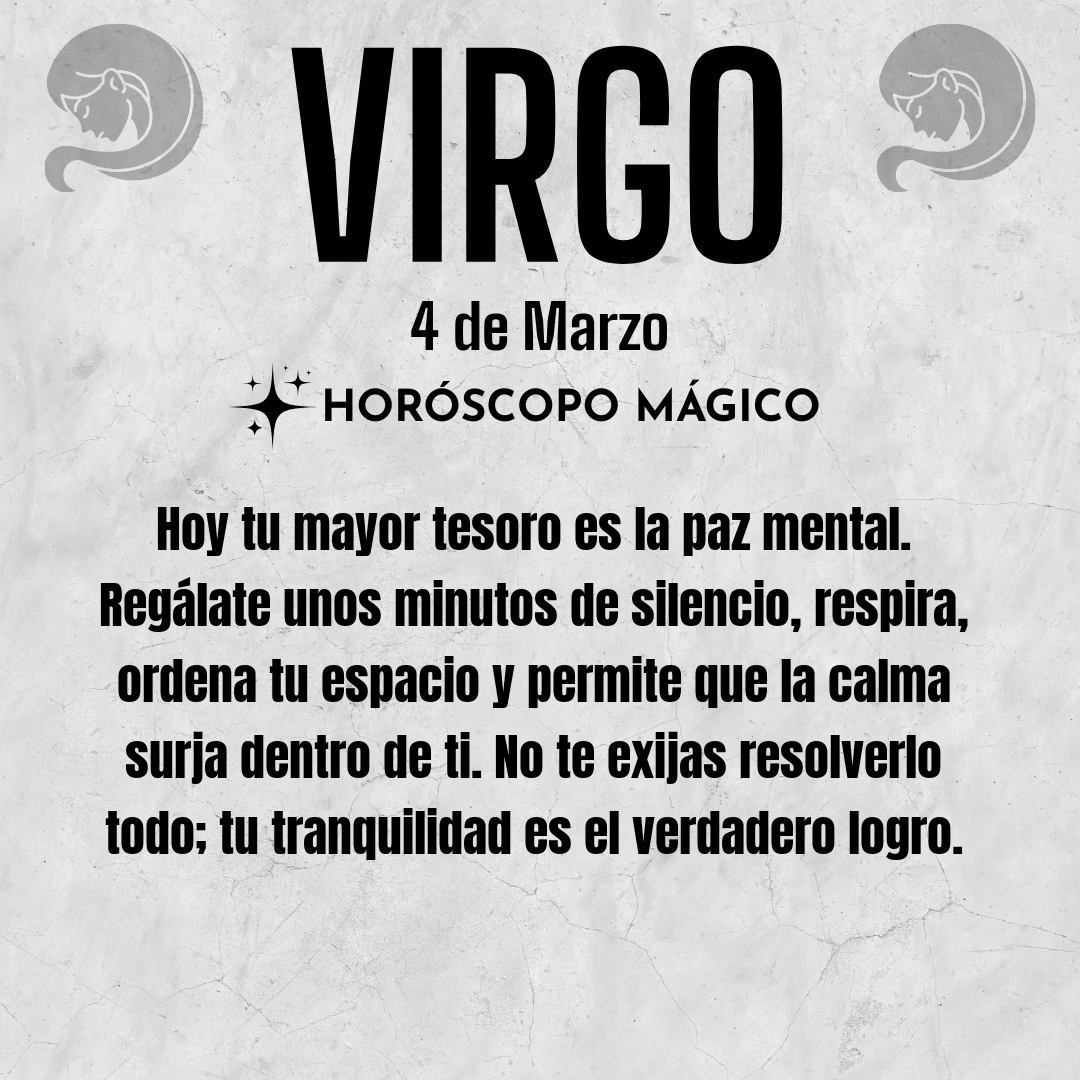 VIRGO

4 de Marzo

HORÓSCOPO MÁGICO

Hoy tu mayor tesoro es la paz mental. Regálate unos minutos de silencio, respira, ordena tu espacio y permite que la calma surja dentro de ti. No te exijas resolverlo todo; tu tranquilidad es el verdadero logro.